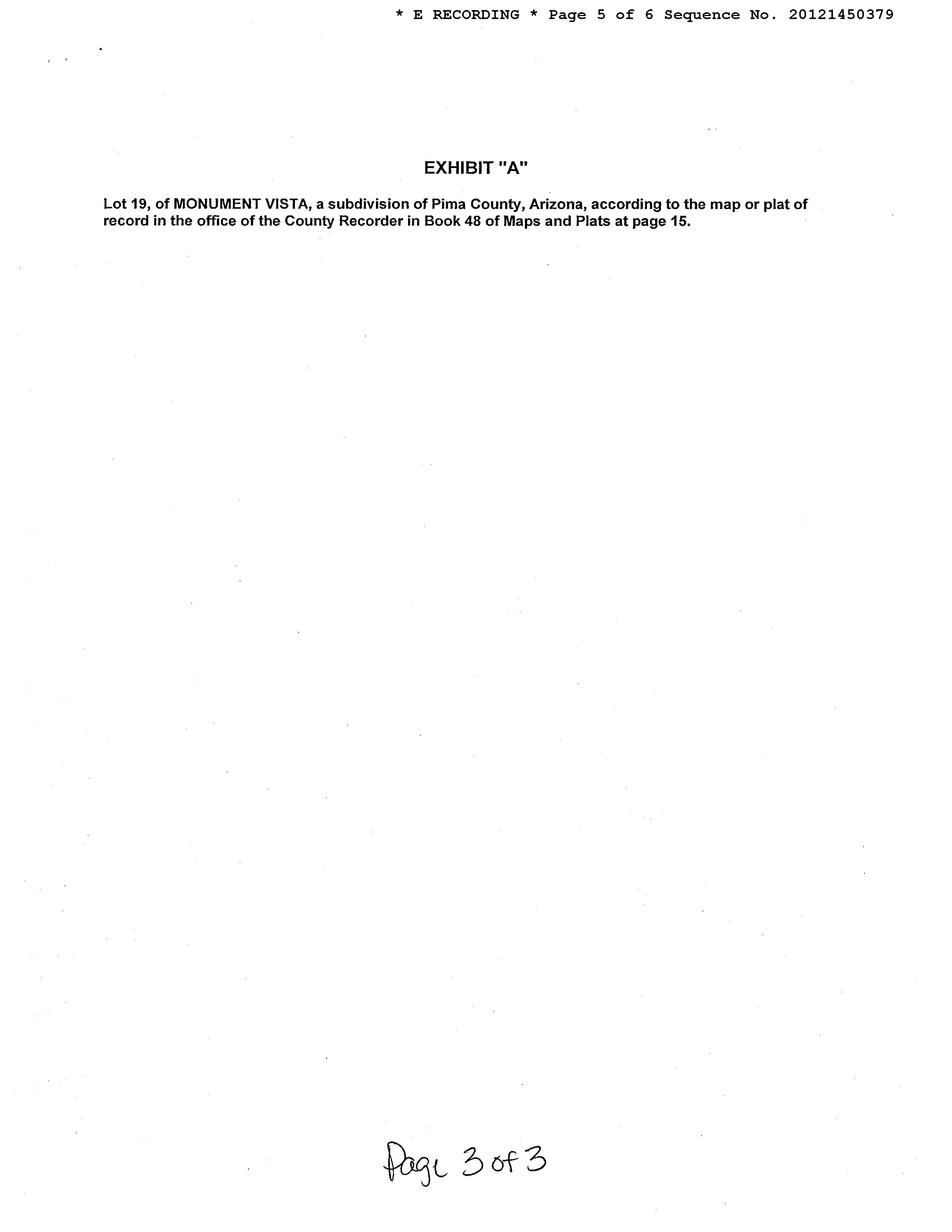 * E RECORDING * Page 5 of 6 Sequence No. 20121450379

EXHIBIT "A"

Lot 19, of MONUMENT VISTA, a subdivision of Pima County, Arizona, according to the map or plat of record in the office of the County Recorder in Book 48 of Maps and Plats at page 15.

Page 3 of 3